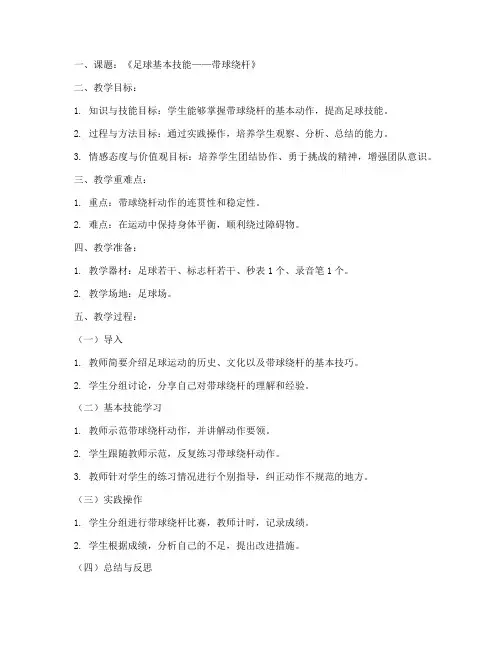 一、课题：《足球基本技能——带球绕杆》

二、教学目标：

1. 知识与技能目标：学生能够掌握带球绕杆的基本动作，提高足球技能。

2. 过程与方法目标：通过实践操作，培养学生观察、分析、总结的能力。

3. 情感态度与价值观目标：培养学生团结协作、勇于挑战的精神，增强团队意识。

三、教学重难点：

1. 重点：带球绕杆动作的连贯性和稳定性。

2. 难点：在运动中保持身体平衡，顺利绕过障碍物。

四、教学准备：

1. 教学器材：足球若干、标志杆若干、秒表 1 个、录音笔 1 个。

2. 教学场地：足球场。

五、教学过程：

（一）导入

1. 教师简要介绍足球运动的历史、文化以及带球绕杆的基本技巧。

2. 学生分组讨论，分享自己对带球绕杆的理解和经验。

（二）基本技能学习

1. 教师示范带球绕杆动作，并讲解动作要领。

2. 学生跟随教师示范，反复练习带球绕杆动作。

3. 教师针对学生的练习情况进行个别指导，纠正动作不规范的地方。

（三）实践操作

1. 学生分组进行带球绕杆比赛，教师计时，记录成绩。

2. 学生根据成绩，分析自己的不足，提出改进措施。

（四）总结与反思